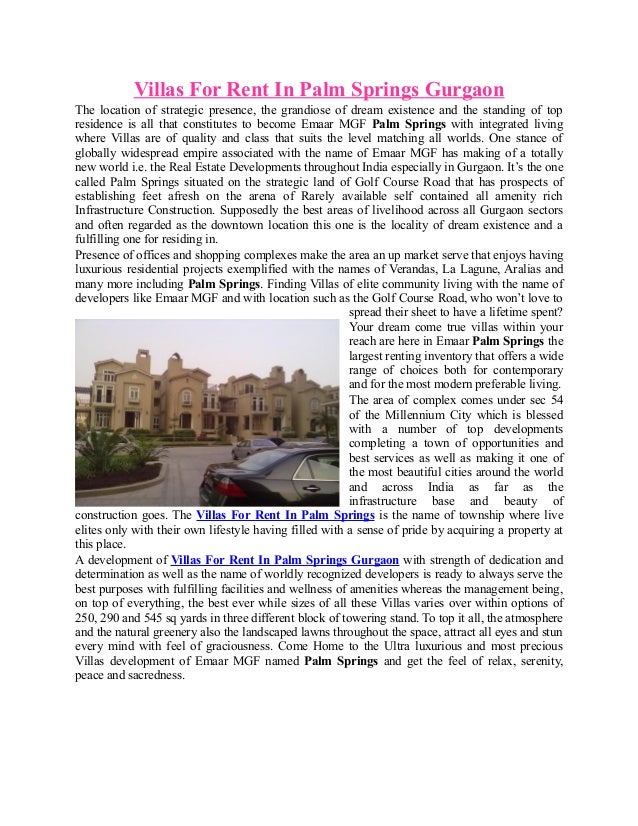 Villas For Rent In Palm Springs Gurgaon

The location of strategic presence, the grandiose of dream existence and the standing of top residence is all that constitutes to become Emaar MGF Palm Springs with integrated living where Villas are of quality and class that suits the level matching all worlds. One stance of globally widespread empire associated with the name of Emaar MGF has making of a totally new world i.e. the Real Estate Developments throughout India especially in Gurgaon. It's the one called Palm Springs situated on the strategic land of Golf Course Road that has prospects of establishing feet afresh on the arena of Rarely available self contained all amenity rich Infrastructure Construction. Supposedly the best areas of livelihood across all Gurgaon sectors and often regarded as the downtown location this one is the locality of dream existence and a fulfilling one for residing in.

Presence of offices and shopping complexes make the area an up market serve that enjoys having luxurious residential projects exemplified with the names of Verandas, La Lagune, Aralias and many more including Palm Springs. Finding Villas of elite community living with the name of developers like Emaar MGF and with location such as the Golf Course Road, who won't love to spread their sheet to have a lifetime spent? Your dream come true villas within your reach are here in Emaar Palm Springs the largest renting inventory that offers a wide range of choices both for contemporary and for the most modern preferable living. The area of complex comes under sec 54 of the Millennium City which is blessed with a number of top developments completing a town of opportunities and best services as well as making it one of the most beautiful cities around the world and across India as far as the infrastructure base and beauty of construction goes. The Villas For Rent In Palm Springs is the name of township where live elites only with their own lifestyle having filled with a sense of pride by acquiring a property at this place.

A development of Villas For Rent In Palm Springs Gurgaon with strength of dedication and determination as well as the name of worldly recognized developers is ready to always serve the best purposes with fulfilling facilities and wellness of amenities whereas the management being, on top of everything, the best ever while sizes of all these Villas varies over within options of 250, 290 and 545 sq yards in three different block of towering stand. To top it all, the atmosphere and the natural greenery also the landscaped lawns throughout the space, attract all eyes and stun every mind with feel of graciousness. Come Home to the Ultra luxurious and most precious Villas development of Emaar MGF named Palm Springs and get the feel of relax, serenity, peace and sacredness.